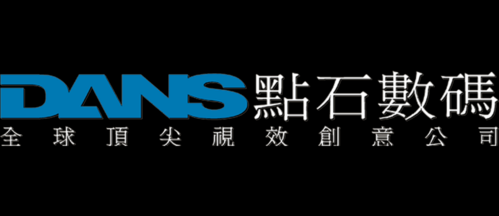 DANS 點石數碼
全球頂尖視效創意公司